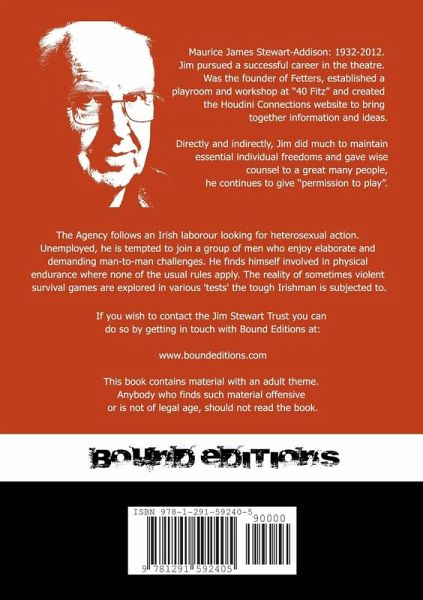 Maurice James Stewart-Addison: 1932-2012. Jim pursued a successful career in the theatre. Was the founder of Fetters, established a playroom and workshop at "40 Fitz" and created the Houdini Connections website to bring together information and ideas.

Directly and indirectly, Jim did much to maintain essential individual freedoms and gave wise counsel to a great many people, he continues to give "permission to play".

The Agency follows an Irish labourour looking for heterosexual action. Unemployed, he is tempted to join a group of men who enjoy elaborate and demanding man-to-man challenges. He finds himself involved in physical endurance where none of the usual rules apply. The reality of sometimes violent survival games are explored in various 'tests' the tough Irishman is subjected to.

If you wish to contact the Jim Stewart Trust you can do so by getting in touch with Bound Editions at:

www.boundeditions.com

This book contains material with an adult theme. Anybody who finds such material offensive or is not of legal age, should not read the book.

BOUND EDITIONS

ISBN 978-1-291-59240-5

90000

9 781291 592405